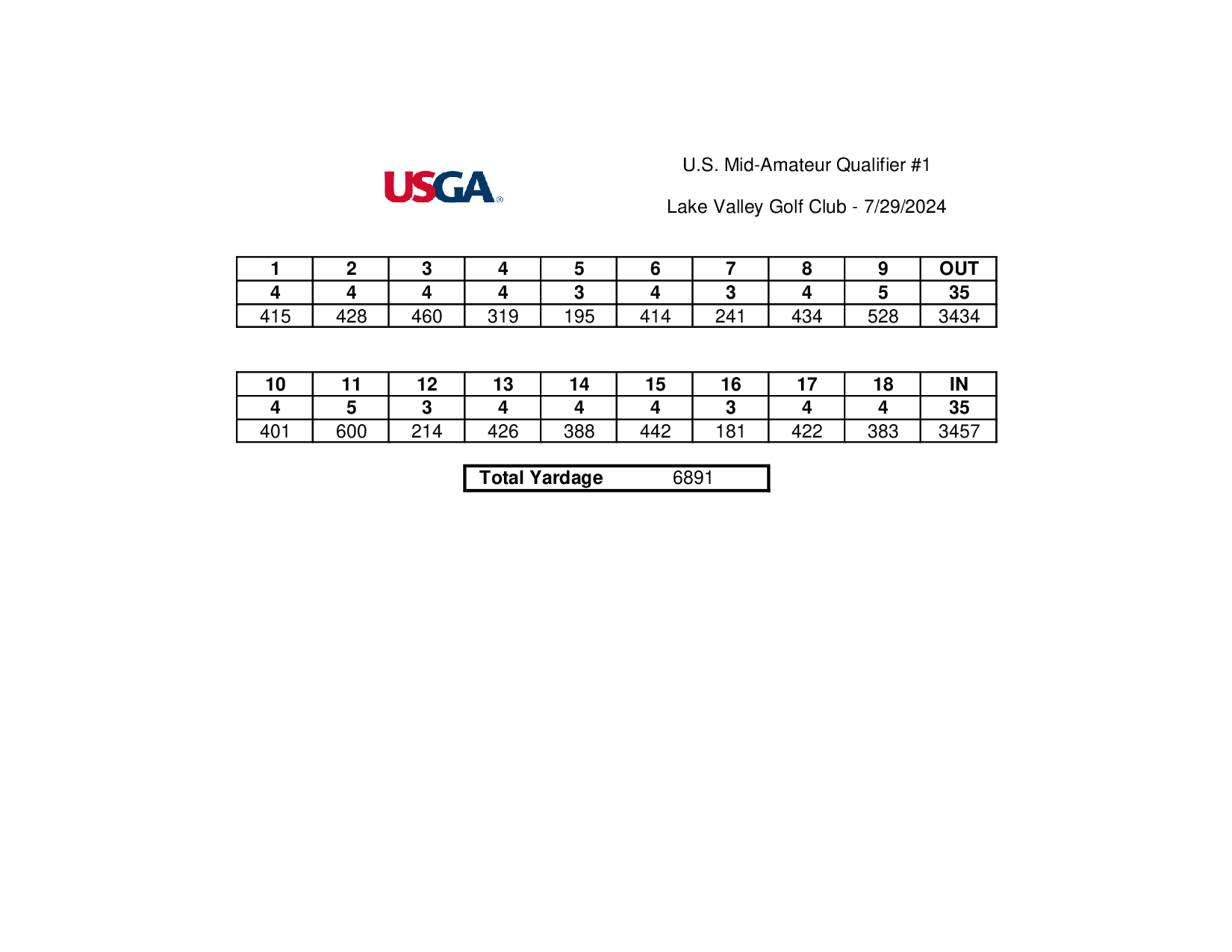 USGA®

U.S. Mid-Amateur Qualifier #1

Lake Valley Golf Club - 7/29/2024

| 1 | 2 | 3 | 4 | 5 | 6 | 7 | 8 | 9 | OUT |
|---|---|---|---|---|---|---|---|---|---|
| 4 | 4 | 4 | 4 | 3 | 4 | 3 | 4 | 5 | 35 |
| 415 | 428 | 460 | 319 | 195 | 414 | 241 | 434 | 528 | 3434 |

| 10 | 11 | 12 | 13 | 14 | 15 | 16 | 17 | 18 | IN |
|---|---|---|---|---|---|---|---|---|---|
| 4 | 5 | 3 | 4 | 4 | 4 | 3 | 4 | 4 | 35 |
| 401 | 600 | 214 | 426 | 388 | 442 | 181 | 422 | 383 | 3457 |

Total Yardage 6891